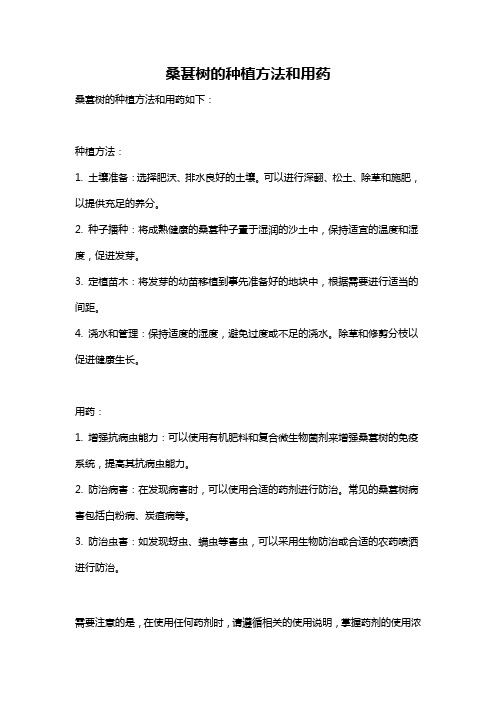 桑葚树的种植方法和用药

桑葚树的种植方法和用药如下：

种植方法：

1. 土壤准备：选择肥沃、排水良好的土壤。可以进行深翻、松土、除草和施肥，以提供充足的养分。

2. 种子播种：将成熟健康的桑葚种子置于湿润的沙土中，保持适宜的温度和湿度，促进发芽。

3. 定植苗木：将发芽的幼苗移植到事先准备好的地块中，根据需要进行适当的间距。

4. 浇水和管理：保持适度的湿度，避免过度或不足的浇水。除草和修剪分枝以促进健康生长。

用药：

1. 增强抗病虫能力：可以使用有机肥料和复合微生物菌剂来增强桑葚树的免疫系统，提高其抗病虫能力。

2. 防治病害：在发现病害时，可以使用合适的药剂进行防治。常见的桑葚树病害包括白粉病、炭疽病等。

3. 防治虫害：如发现蚜虫、螨虫等害虫，可以采用生物防治或合适的农药喷洒进行防治。

需要注意的是，在使用任何药剂时，请遵循相关的使用说明，掌握药剂的使用浓